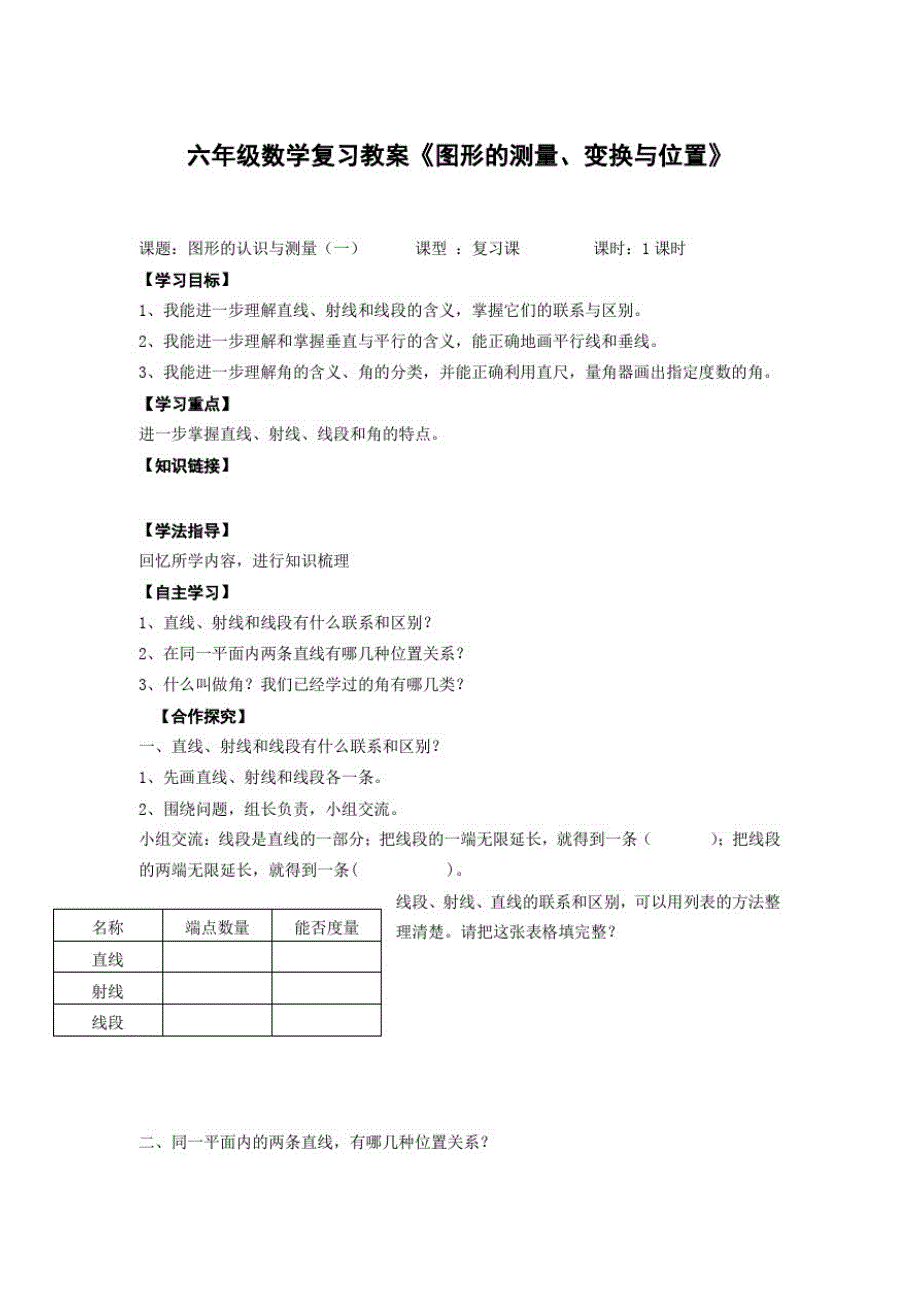 六年级数学复习教案《图形的测量、变换与位置》

课题：图形的认识与测量（一）　　课型 ：复习课　　课时：1 课时

【学习目标】

1、我能进一步理解直线、射线和线段的含义，掌握它们的联系与区别。

2、我能进一步理解和掌握垂直与平行的含义，能正确地画平行线和垂线。

3、我能进一步理解角的含义、角的分类，并能正确利用直尺，量角器画出指定度数的角。

【学习重点】

进一步掌握直线、射线、线段和角的特点。

【知识链接】

【学法指导】

回忆所学内容，进行知识梳理

【自主学习】

1、直线、射线和线段有什么联系和区别？

2、在同一平面内两条直线有哪几种位置关系？

3、什么叫做角？我们已经学过的角有哪几类？

【合作探究】

一、直线、射线和线段有什么联系和区别？

1、先画直线、射线和线段各一条。

2、围绕问题，组长负责，小组交流。

小组交流：线段是直线的一部分；把线段的一端无限延长，就得到一条（　　）；把线段的两端无限延长，就得到一条（　　）。

线段、射线、直线的联系和区别，可以用列表的方法整理清楚。请把这张表格填完整？

| 名称 | 端点数量 | 能否度量 |
|---|---|---|
| 直线 | | |
| 射线 | | |
| 线段 | | |

二、同一平面内的两条直线，有哪几种位置关系？